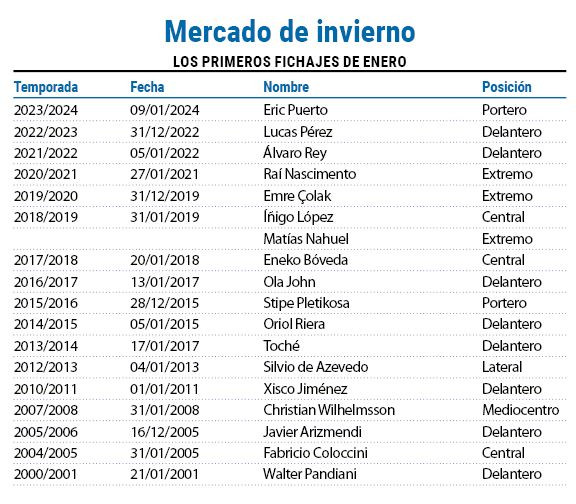 Mercado de invierno

LOS PRIMEROS FICHAJES DE ENERO

| Temporada | Fecha | Nombre | Posición |
|---|---|---|---|
| 2023/2024 | 09/01/2024 | Eric Puerto | Portero |
| 2022/2023 | 31/12/2022 | Lucas Pérez | Delantero |
| 2021/2022 | 05/01/2022 | Álvaro Rey | Delantero |
| 2020/2021 | 27/01/2021 | Raí Nascimento | Extremo |
| 2019/2020 | 31/12/2019 | Emre Çolak | Extremo |
| 2018/2019 | 31/01/2019 | Íñigo López | Central |
| | | Matías Nahuel | Extremo |
| 2017/2018 | 20/01/2018 | Eneko Bóveda | Central |
| 2016/2017 | 13/01/2017 | Ola John | Delantero |
| 2015/2016 | 28/12/2015 | Stipe Pletikosa | Portero |
| 2014/2015 | 05/01/2015 | Oriol Riera | Delantero |
| 2013/2014 | 17/01/2017 | Toché | Delantero |
| 2012/2013 | 04/01/2013 | Silvio de Azevedo | Lateral |
| 2010/2011 | 01/01/2011 | Xisco Jiménez | Delantero |
| 2007/2008 | 31/01/2008 | Christian Wilhelmsson | Mediocentro |
| 2005/2006 | 16/12/2005 | Javier Arizmendi | Delantero |
| 2004/2005 | 31/01/2005 | Fabricio Coloccini | Central |
| 2000/2001 | 21/01/2001 | Walter Pandiani | Delantero |